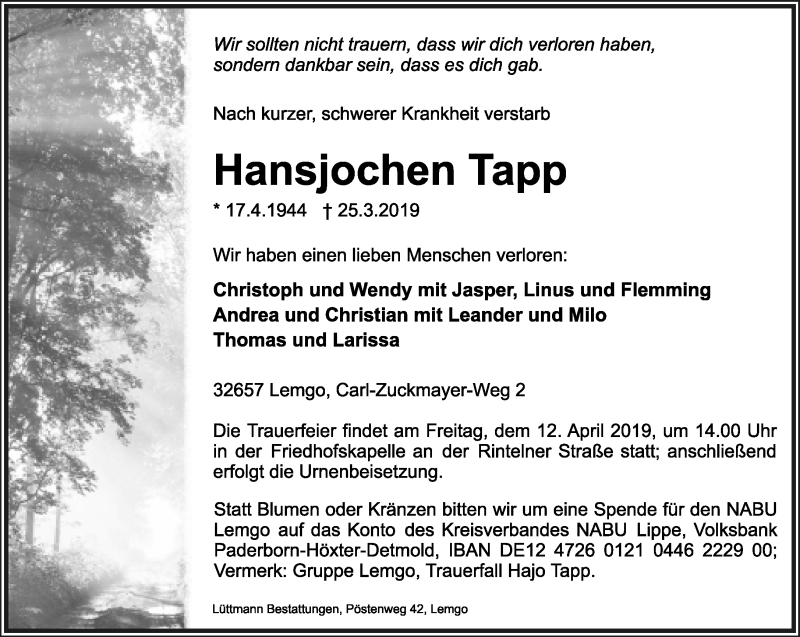 Wir sollten nicht trauern, dass wir dich verloren haben, sondern dankbar sein, dass es dich gab.

Nach kurzer, schwerer Krankheit verstarb

Hansjochen Tapp

* 17.4.1944 † 25.3.2019

Wir haben einen lieben Menschen verloren:

Christoph und Wendy mit Jasper, Linus und Flemming
Andrea und Christian mit Leander und Milo
Thomas und Larissa

32657 Lemgo, Carl-Zuckmayer-Weg 2

Die Trauerfeier findet am Freitag, dem 12. April 2019, um 14.00 Uhr in der Friedhofskapelle an der Rintelner Straße statt; anschließend erfolgt die Urnenbeisetzung.

Statt Blumen oder Kränzen bitten wir um eine Spende für den NABU Lemgo auf das Konto des Kreisverbandes NABU Lippe, Volksbank Paderborn-Höxter-Detmold, IBAN DE12 4726 0121 0446 2229 00; Vermerk: Gruppe Lemgo, Trauerfall Hajo Tapp.

Lüttmann Bestattungen, Pöstenweg 42, Lemgo